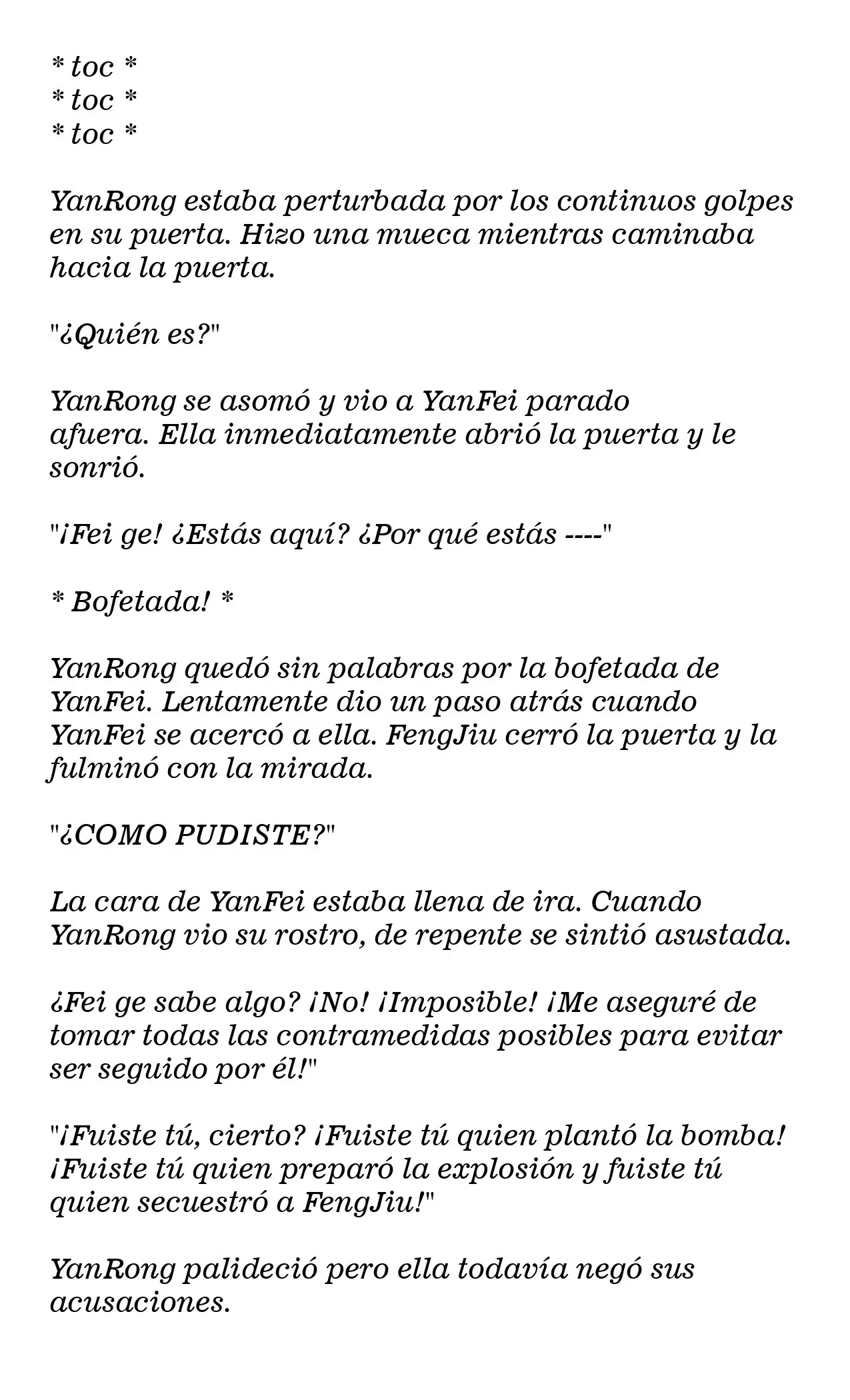 * toc *
* toc *
* toc *

YanRong estaba perturbada por los continuos golpes en su puerta. Hizo una mueca mientras caminaba hacia la puerta.

"¿Quién es?"

YanRong se asomó y vio a YanFei parado afuera. Ella inmediatamente abrió la puerta y le sonrió.

"¡Fei ge! ¿Estás aquí? ¿Por qué estás ----"

* Bofetada! *

YanRong quedó sin palabras por la bofetada de YanFei. Lentamente dio un paso atrás cuando YanFei se acercó a ella. FengJiu cerró la puerta y la fulminó con la mirada.

"¿COMO PUDISTE?"

La cara de YanFei estaba llena de ira. Cuando YanRong vio su rostro, de repente se sintió asustada.

¿Fei ge sabe algo? ¡No! ¡Imposible! ¡Me aseguré de tomar todas las contramedidas posibles para evitar ser seguido por él!"

"¡Fuiste tú, cierto? ¡Fuiste tú quien plantó la bomba! ¡Fuiste tú quien preparó la explosión y fuiste tú quien secuestró a FengJiu!"

YanRong palideció pero ella todavía negó sus acusaciones.